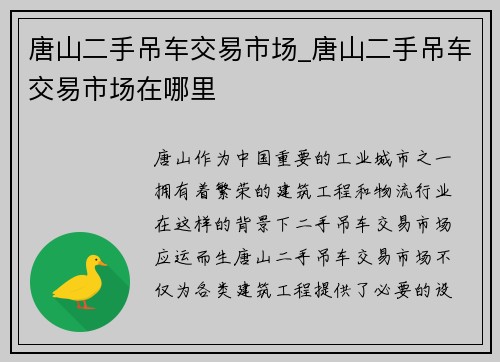 唐山二手吊车交易市场_唐山二手吊车交易市场在哪里

唐山作为中国重要的工业城市之一拥有着繁荣的建筑工程和物流行业在这样的背景下二手吊车交易市场应运而生唐山二手吊车交易市场不仅为各类建筑工程提供了必要的设